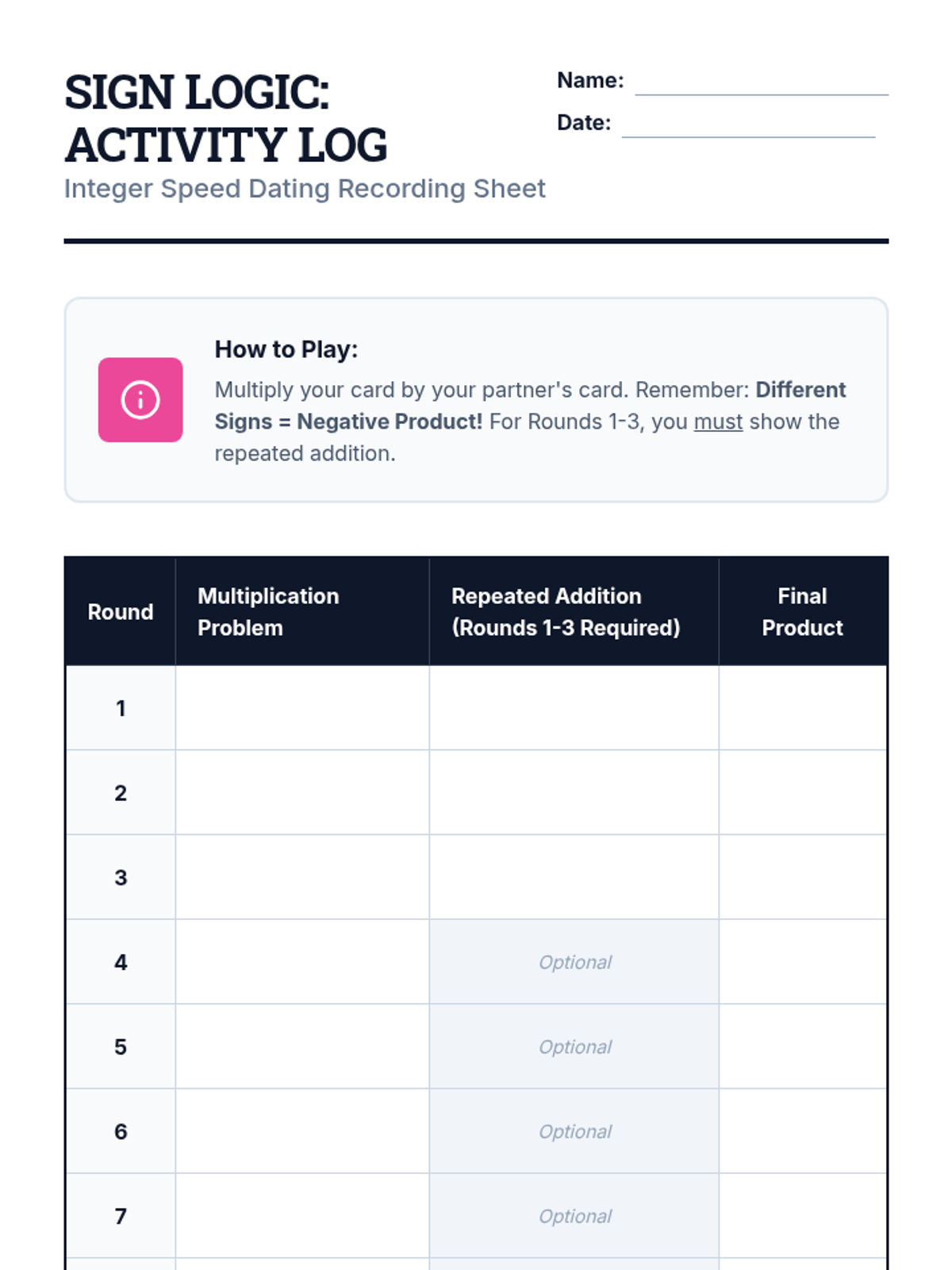 SIGN LOGIC: ACTIVITY LOG

Integer Speed Dating Recording Sheet

Name: ____

Date: ____

How to Play:

Multiply your card by your partner's card. Remember: Different Signs = Negative Product! For Rounds 1-3, you must show the repeated addition.

| Round | Multiplication Problem | Repeated Addition (Rounds 1-3 Required) | Final Product |
|---|---|---|---|
| 1 | | | |
| 2 | | | |
| 3 | | | |
| 4 | | Optional | |
| 5 | | Optional | |
| 6 | | Optional | |
| 7 | | Optional | |